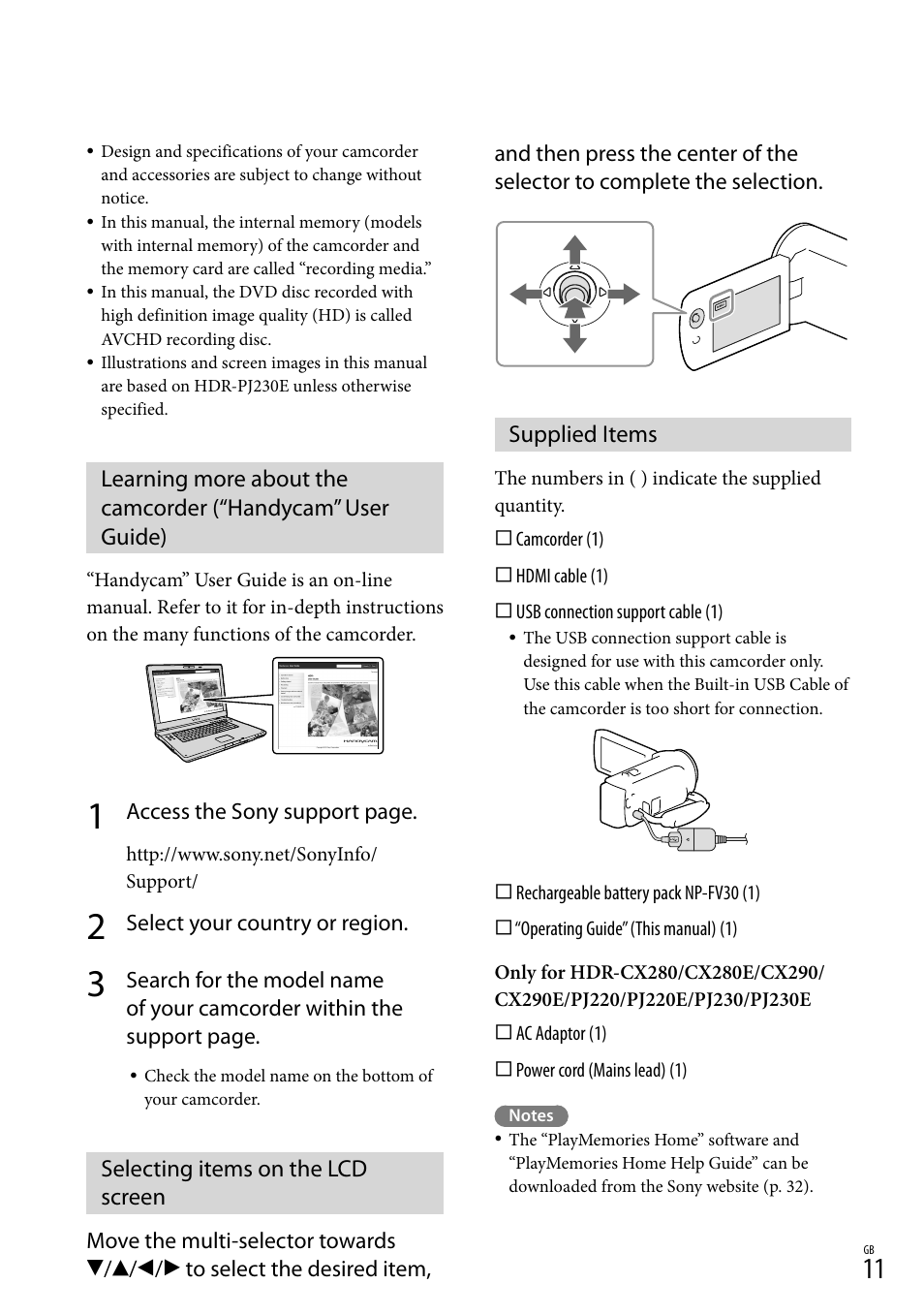 • Design and specifications of your camcorder and accessories are subject to change without notice.
• In this manual, the internal memory (models with internal memory) of the camcorder and the memory card are called “recording media.”
• In this manual, the DVD disc recorded with high definition image quality (HD) is called AVCHD recording disc.
• Illustrations and screen images in this manual are based on HDR-PJ230E unless otherwise specified.

Learning more about the camcorder (“Handycam” User Guide)

“Handycam” User Guide is an on-line manual. Refer to it for in-depth instructions on the many functions of the camcorder.

1 Access the Sony support page.

http://www.sony.net/SonyInfo/Support/

2 Select your country or region.

3 Search for the model name of your camcorder within the support page.

• Check the model name on the bottom of your camcorder.

Selecting items on the LCD screen

Move the multi-selector towards ▼/▲/◀/▶ to select the desired item, and then press the center of the selector to complete the selection.

Supplied Items

The numbers in ( ) indicate the supplied quantity.

☐ Camcorder (1)

☐ HDMI cable (1)

☐ USB connection support cable (1)

• The USB connection support cable is designed for use with this camcorder only. Use this cable when the Built-in USB Cable of the camcorder is too short for connection.

☐ Rechargeable battery pack NP-FV30 (1)

☐ “Operating Guide” (This manual) (1)

Only for HDR-CX280/CX280E/CX290/CX290E/PJ220/PJ220E/PJ230/PJ230E

☐ AC Adaptor (1)

☐ Power cord (Mains lead) (1)

Notes

• The “PlayMemories Home” software and “PlayMemories Home Help Guide” can be downloaded from the Sony website (p. 32).

GB
11